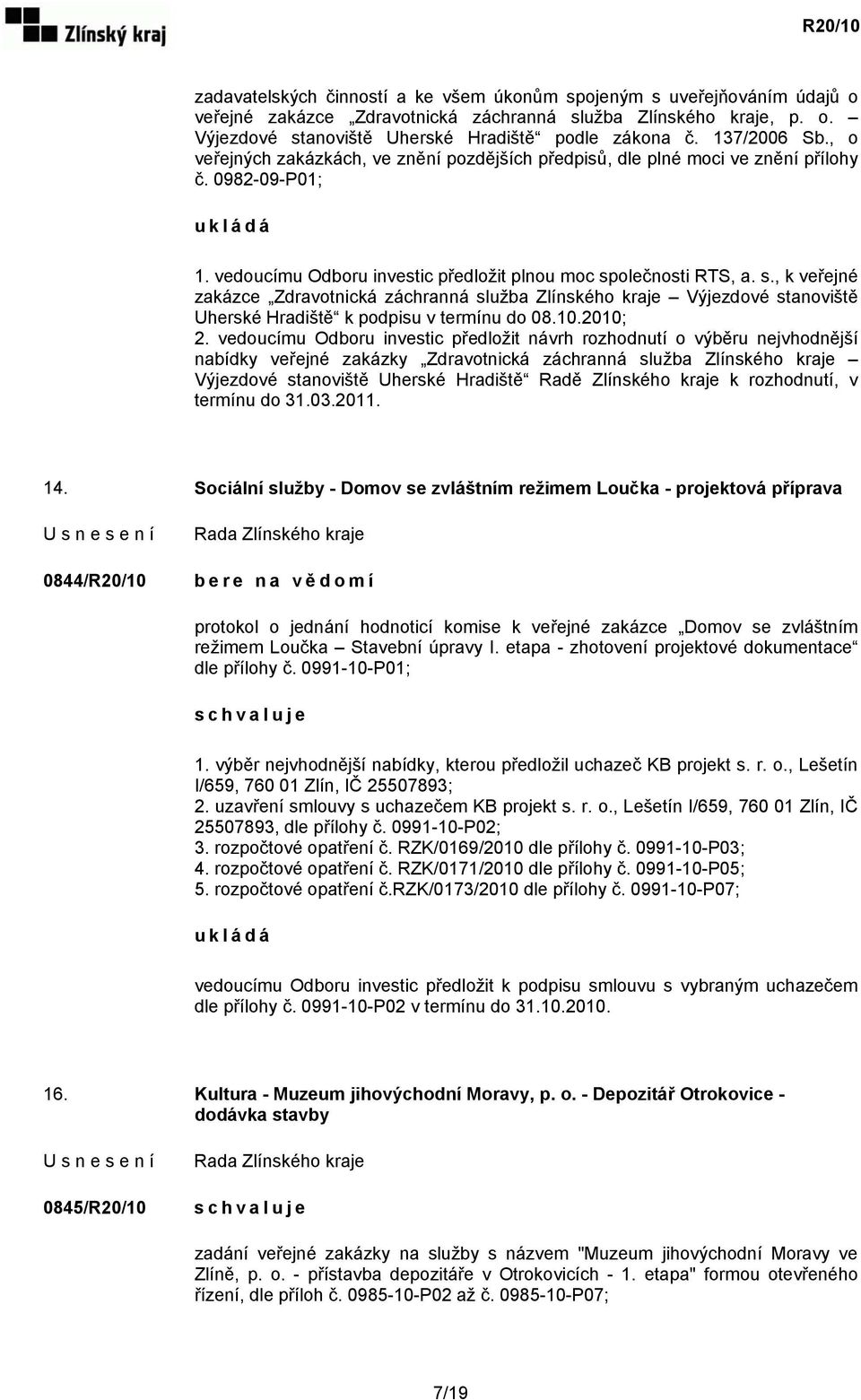 Zlínský kraj

R20/10

zadavatelských činností a ke všem úkonům spojeným s uveřejňováním údajů o veřejné zakázce „Zdravotnická záchranná služba Zlínského kraje, p. o. – Výjezdové stanoviště Uherské Hradiště“ podle zákona č. 137/2006 Sb., o veřejných zakázkách, ve znění pozdějších předpisů, dle plné moci ve znění přílohy č. 0982-09-P01;

u k l á d á

1. vedoucímu Odboru investic předložit plnou moc společnosti RTS, a. s., k veřejné zakázce „Zdravotnická záchranná služba Zlínského kraje – Výjezdové stanoviště Uherské Hradiště“ k podpisu v termínu do 08.10.2010;
2. vedoucímu Odboru investic předložit návrh rozhodnutí o výběru nejvhodnější nabídky veřejné zakázky „Zdravotnická záchranná služba Zlínského kraje – Výjezdové stanoviště Uherské Hradiště“ Radě Zlínského kraje k rozhodnutí, v termínu do 31.03.2011.

14. Sociální služby - Domov se zvláštním režimem Loučka - projektová příprava

U s n e s e n í

Rada Zlínského kraje

0844/R20/10

b e r e n a v ě d o m í

protokol o jednání hodnoticí komise k veřejné zakázce „Domov se zvláštním režimem Loučka – Stavební úpravy I. etapa - zhotovení projektové dokumentace“ dle přílohy č. 0991-10-P01;

s c h v a l u j e

1. výběr nejvhodnější nabídky, kterou předložil uchazeč KB projekt s. r. o., Lešetín I/659, 760 01 Zlín, IČ 25507893;
2. uzavření smlouvy s uchazečem KB projekt s. r. o., Lešetín I/659, 760 01 Zlín, IČ 25507893, dle přílohy č. 0991-10-P02;
3. rozpočtové opatření č. RZK/0169/2010 dle přílohy č. 0991-10-P03;
4. rozpočtové opatření č. RZK/0171/2010 dle přílohy č. 0991-10-P05;
5. rozpočtové opatření č.RZK/0173/2010 dle přílohy č. 0991-10-P07;

u k l á d á

vedoucímu Odboru investic předložit k podpisu smlouvu s vybraným uchazečem dle přílohy č. 0991-10-P02 v termínu do 31.10.2010.

16. Kultura - Muzeum jihovýchodní Moravy, p. o. - Depozitář Otrokovice - dodávka stavby

U s n e s e n í

Rada Zlínského kraje

0845/R20/10

s c h v a l u j e

zadání veřejné zakázky na služby s názvem "Muzeum jihovýchodní Moravy ve Zlíně, p. o. - přístavba depozitáře v Otrokovicích - 1. etapa" formou otevřeného řízení, dle příloh č. 0985-10-P02 až č. 0985-10-P07;

7/19